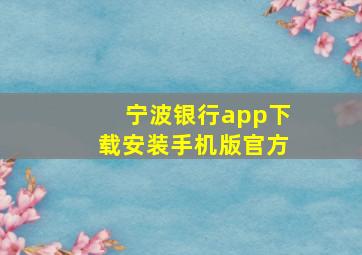 宁波银行app下载安装手机版官方